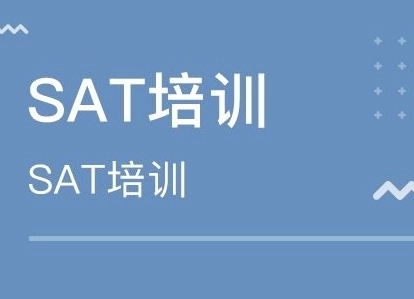 SAT培训

SAT培训